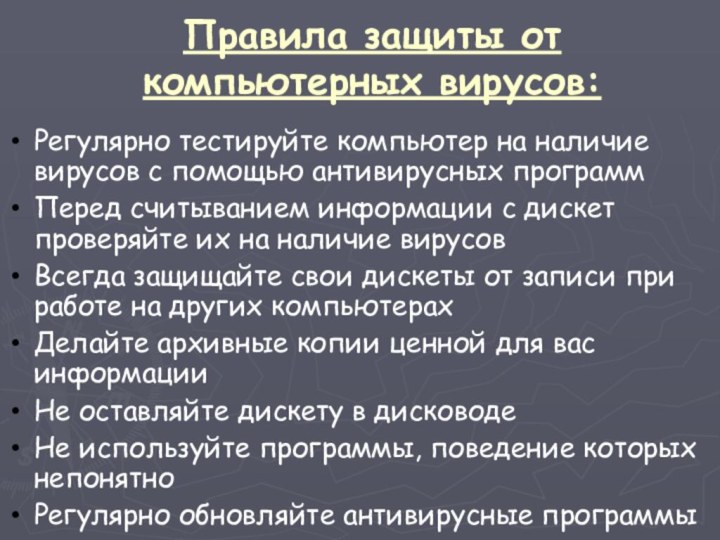 Правила защиты от компьютерных вирусов:

• Регулярно тестируйте компьютер на наличие вирусов с помощью антивирусных программ
• Перед считыванием информации с дискет проверяйте их на наличие вирусов
• Всегда защищайте свои дискеты от записи при работе на других компьютерах
• Делайте архивные копии ценной для вас информации
• Не оставляйте дискету в дисководе
• Не используйте программы, поведение которых непонятно
• Регулярно обновляйте антивирусные программы